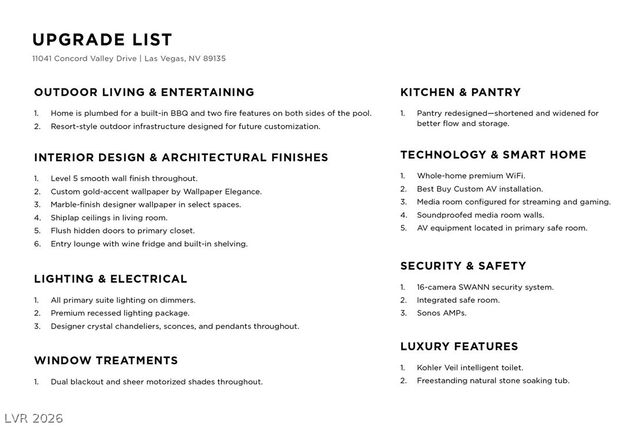 UPGRADE LIST

11041 Concord Valley Drive | Las Vegas, NV 89135

OUTDOOR LIVING & ENTERTAINING

1. Home is plumbed for a built-in BBQ and two fire features on both sides of the pool.
2. Resort-style outdoor infrastructure designed for future customization.

INTERIOR DESIGN & ARCHITECTURAL FINISHES

1. Level 5 smooth wall finish throughout.
2. Custom gold-accent wallpaper by Wallpaper Elegance.
3. Marble-finish designer wallpaper in select spaces.
4. Shiplap ceilings in living room.
5. Flush hidden doors to primary closet.
6. Entry lounge with wine fridge and built-in shelving.

LIGHTING & ELECTRICAL

1. All primary suite lighting on dimmers.
2. Premium recessed lighting package.
3. Designer crystal chandeliers, sconces, and pendants throughout.

WINDOW TREATMENTS

1. Dual blackout and sheer motorized shades throughout.

KITCHEN & PANTRY

1. Pantry redesigned—shortened and widened for better flow and storage.

TECHNOLOGY & SMART HOME

1. Whole-home premium WiFi.
2. Best Buy Custom AV installation.
3. Media room configured for streaming and gaming.
4. Soundproofed media room walls.
5. AV equipment located in primary safe room.

SECURITY & SAFETY

1. 16-camera SWANN security system.
2. Integrated safe room.
3. Sonos AMPs.

LUXURY FEATURES

1. Kohler Veil intelligent toilet.
2. Freestanding natural stone soaking tub.

LVR 2026